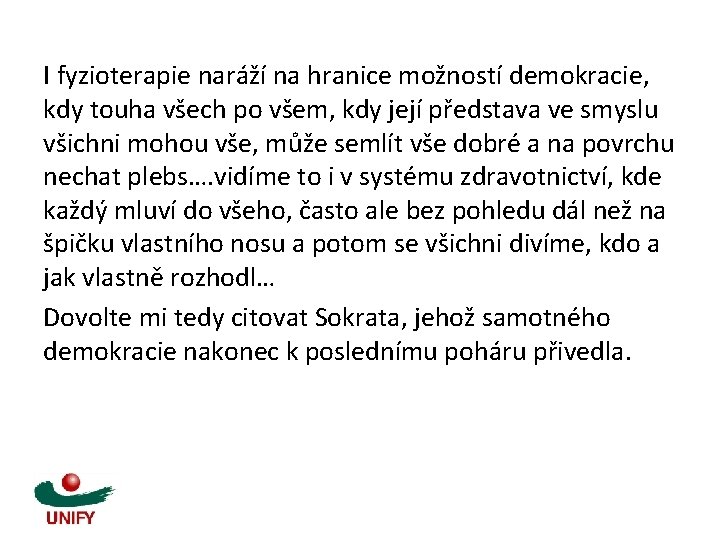 I fyzioterapie naráží na hranice možností demokracie, kdy touha všech po všem, kdy její představa ve smyslu všichni mohou vše, může semlít vše dobré a na povrchu nechat plebs….vidíme to i v systému zdravotnictví, kde každý mluví do všeho, často ale bez pohledu dál než na špičku vlastního nosu a potom se všichni divíme, kdo a jak vlastně rozhodl…

Dovolte mi tedy citovat Sokrata, jehož samotného demokracie nakonec k poslednímu poháru přivedla.

UNIFY